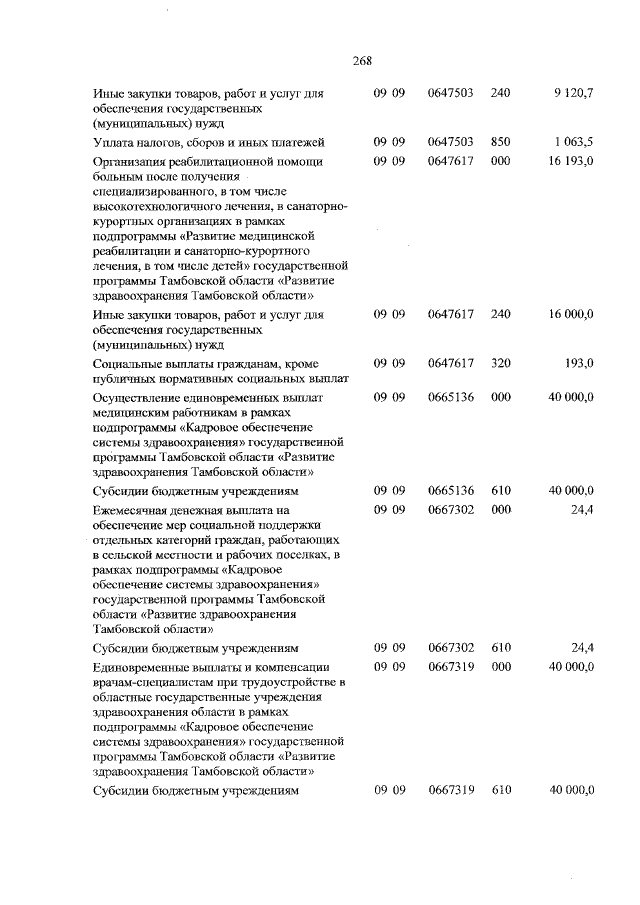 268

| | | | | |
|---|---|---|---|---|
| Иные закупки товаров, работ и услуг для обеспечения государственных (муниципальных) нужд | 09 09 | 0647503 | 240 | 9 120,7 |
| Уплата налогов, сборов и иных платежей | 09 09 | 0647503 | 850 | 1 063,5 |
| Организация реабилитационной помощи больным после получения специализированного, в том числе высокотехнологичного лечения, в санаторно-курортных организациях в рамках подпрограммы «Развитие медицинской реабилитации и санаторно-курортного лечения, в том числе детей» государственной программы Тамбовской области «Развитие здравоохранения Тамбовской области» | 09 09 | 0647617 | 000 | 16 193,0 |
| Иные закупки товаров, работ и услуг для обеспечения государственных (муниципальных) нужд | 09 09 | 0647617 | 240 | 16 000,0 |
| Социальные выплаты гражданам, кроме публичных нормативных социальных выплат | 09 09 | 0647617 | 320 | 193,0 |
| Осуществление единовременных выплат медицинским работникам в рамках подпрограммы «Кадровое обеспечение системы здравоохранения» государственной программы Тамбовской области «Развитие здравоохранения Тамбовской области» | 09 09 | 0665136 | 000 | 40 000,0 |
| Субсидии бюджетным учреждениям | 09 09 | 0665136 | 610 | 40 000,0 |
| Ежемесячная денежная выплата на обеспечение мер социальной поддержки отдельных категорий граждан, работающих в сельской местности и рабочих поселках, в рамках подпрограммы «Кадровое обеспечение системы здравоохранения» государственной программы Тамбовской области «Развитие здравоохранения Тамбовской области» | 09 09 | 0667302 | 000 | 24,4 |
| Субсидии бюджетным учреждениям | 09 09 | 0667302 | 610 | 24,4 |
| Единовременные выплаты и компенсации врачам-специалистам при трудоустройстве в областные государственные учреждения здравоохранения области в рамках подпрограммы «Кадровое обеспечение системы здравоохранения» государственной программы Тамбовской области «Развитие здравоохранения Тамбовской области» | 09 09 | 0667319 | 000 | 40 000,0 |
| Субсидии бюджетным учреждениям | 09 09 | 0667319 | 610 | 40 000,0 |